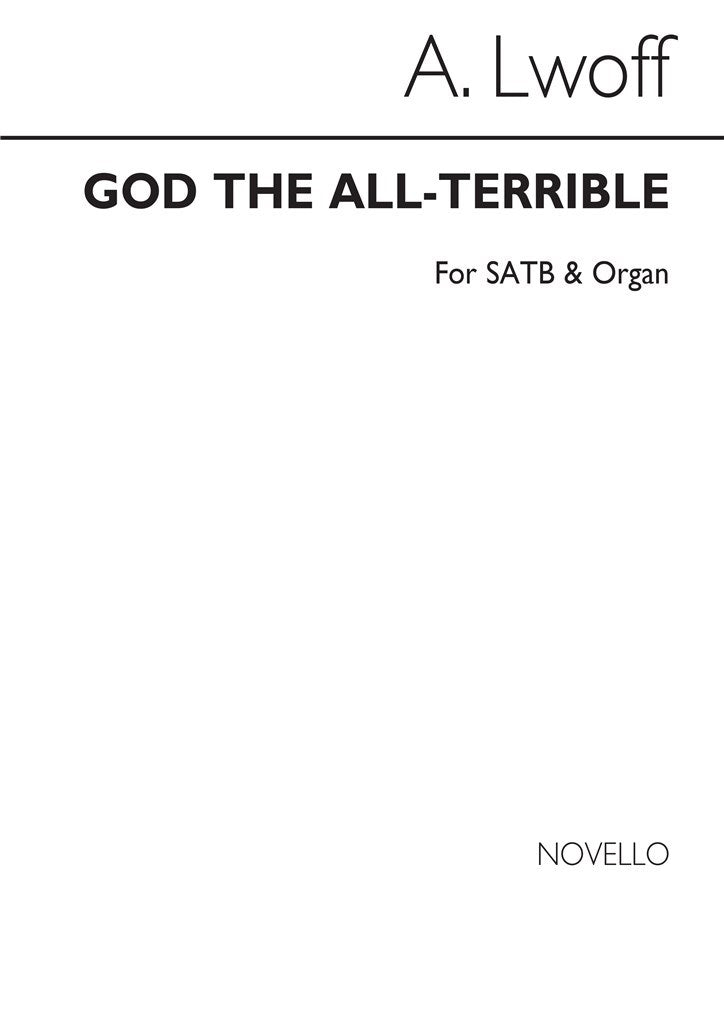 A. Lwoff

GOD THE ALL-TERRIBLE

For SATB & Organ

NOVELLO